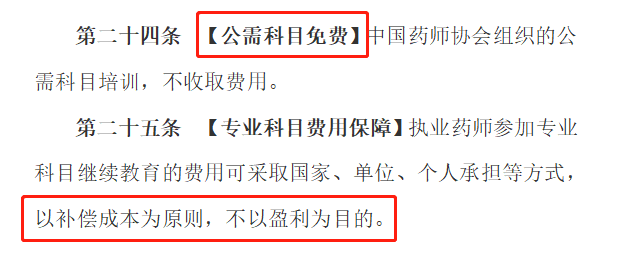 第二十四条 【公需科目免费】中国药师协会组织的公需科目培训，不收取费用。

第二十五条 【专业科目费用保障】执业药师参加专业科目继续教育的费用可采取国家、单位、个人承担等方式，以补偿成本为原则，不以盈利为目的。